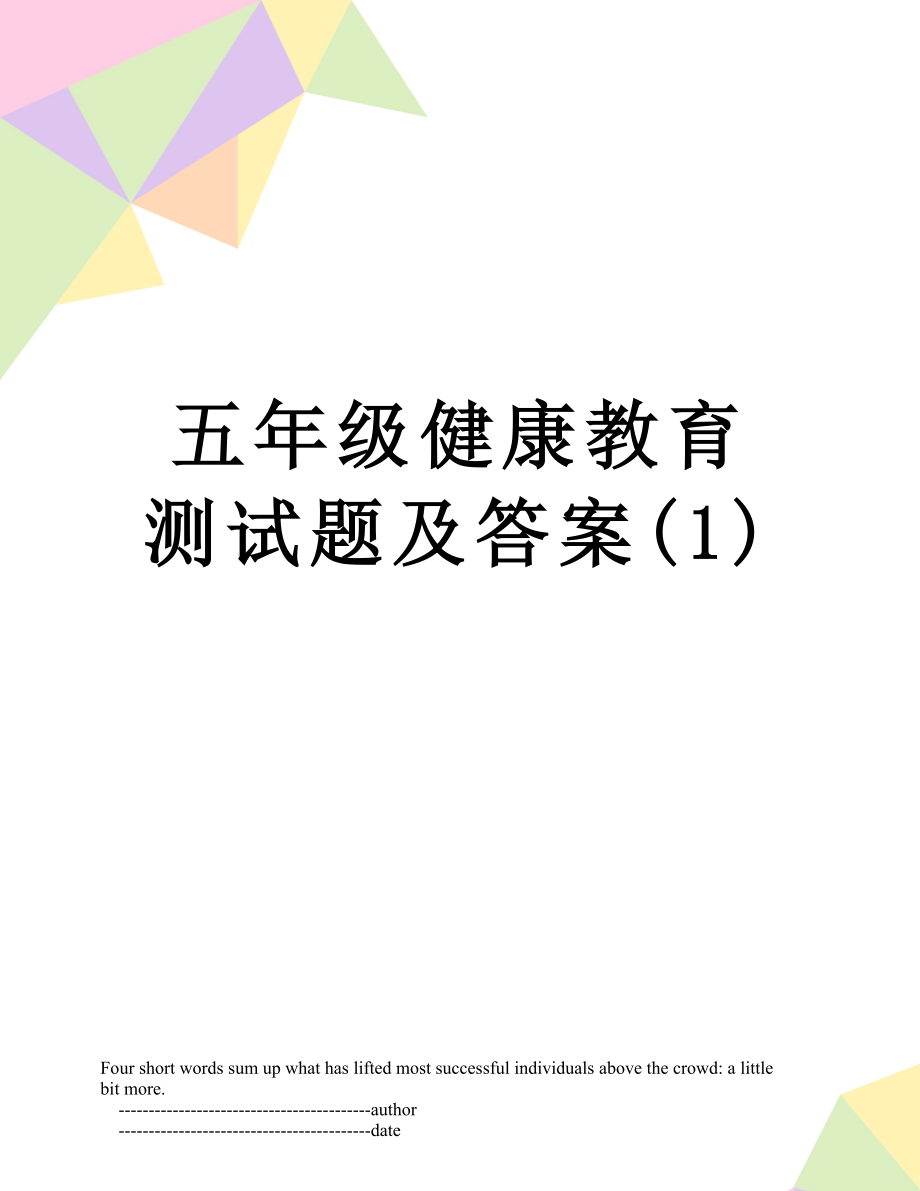 五年级健康教育测试题及答案(1)

Four short words sum up what has lifted most successful individuals above the crowd: a little bit more.

------------------------------------------author

------------------------------------------date